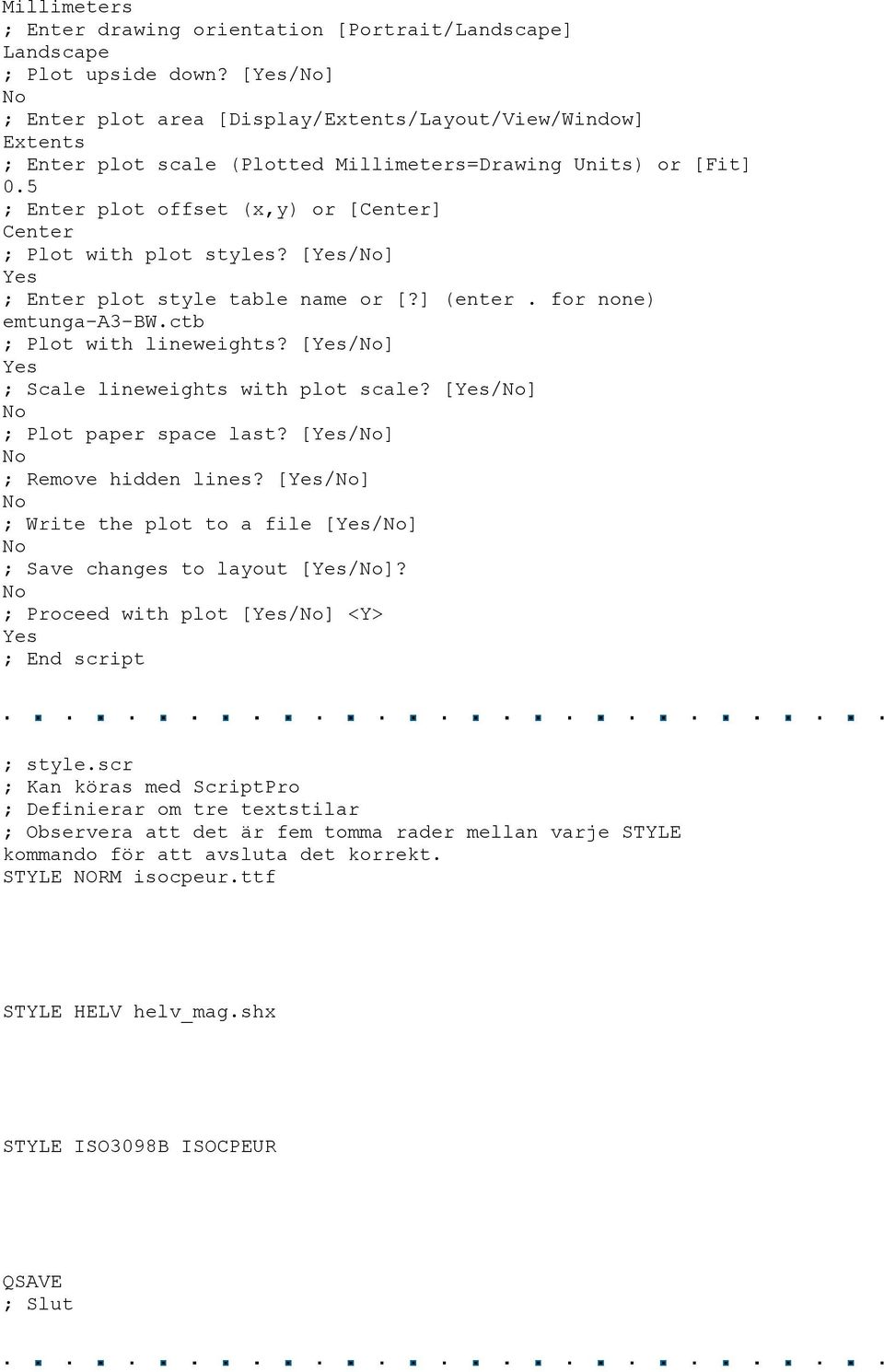 Millimeters
; Enter drawing orientation [Portrait/Landscape]
Landscape
; Plot upside down? [Yes/No]
No
; Enter plot area [Display/Extents/Layout/View/Window]
Extents
; Enter plot scale (Plotted Millimeters=Drawing Units) or [Fit]
0.5
; Enter plot offset (x,y) or [Center]
Center
; Plot with plot styles? [Yes/No]
Yes
; Enter plot style table name or [?] (enter . for none)
emtunga-A3-BW.ctb
; Plot with lineweights? [Yes/No]
Yes
; Scale lineweights with plot scale? [Yes/No]
No
; Plot paper space last? [Yes/No]
No
; Remove hidden lines? [Yes/No]
No
; Write the plot to a file [Yes/No]
No
; Save changes to layout [Yes/No]?
No
; Proceed with plot [Yes/No] <Y>
Yes
; End script

; style.scr
; Kan köras med ScriptPro
; Definierar om tre textstilar
; Observera att det är fem tomma rader mellan varje STYLE kommando för att avsluta det korrekt.
STYLE NORM isocpeur.ttf

STYLE HELV helv_mag.shx

STYLE ISO3098B ISOCPEUR

QSAVE
; Slut